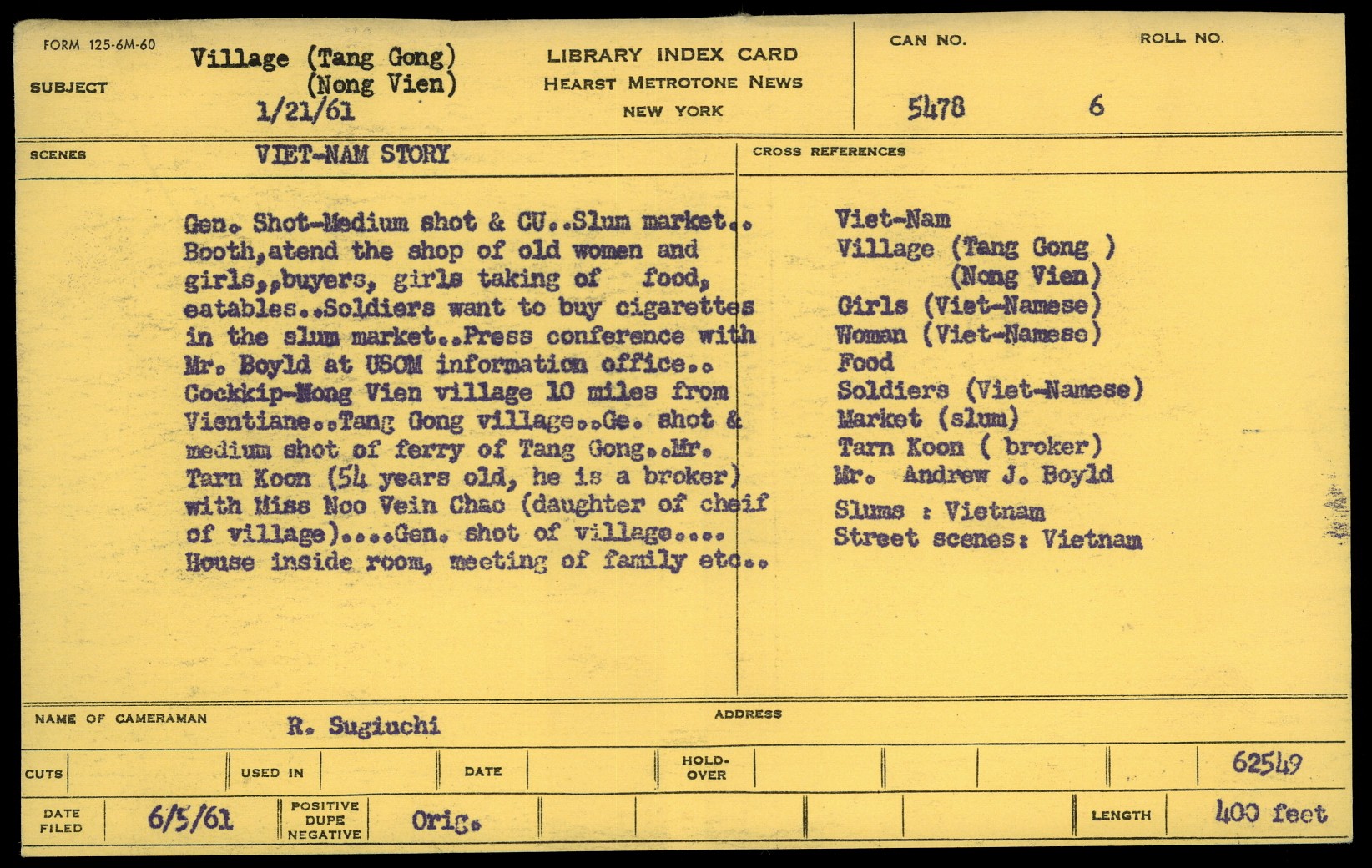 FORM 125-6M-60

SUBJECT Village (Tang Gong)
(Nong Vien)
1/21/61

LIBRARY INDEX CARD
HEARST METROTONE NEWS
NEW YORK

CAN NO. 5478
ROLL NO. 6

SCENES VIET-NAM STORY

Gen. Shot-Medium shot & CU..Slum market.. Booth,atend the shop of old women and girls,,buyers, girls taking of food, eatables..Soldiers want to buy cigarettes in the slum market..Press conference with Mr. Boyld at USOM information office.. Cockkip-Nong Vien village 10 miles from Vientiane..Tang Gong village..Ge. shot & medium shot of ferry of Tang Gong..Mr. Tarn Koon (54 years old, he is a broker) with Miss Noo Vein Chao (daughter of cheif of village)....Gen. shot of village.... House inside room, meeting of family etc..

CROSS REFERENCES

Viet-Nam
Village (Tang Gong )
(Nong Vien)
Girls (Viet-Namese)
Woman (Viet-Namese)
Food
Soldiers (Viet-Namese)
Market (slum)
Tarn Koon ( broker)
Mr. Andrew J. Boyld
Slums : Vietnam
Street scenes: Vietnam

NAME OF CAMERAMAN R. Sugiuchi
ADDRESS

CUTS
USED IN
DATE
HOLD-OVER
62549

DATE FILED 6/5/61
POSITIVE DUPE NEGATIVE Orig.
LENGTH 400 feet